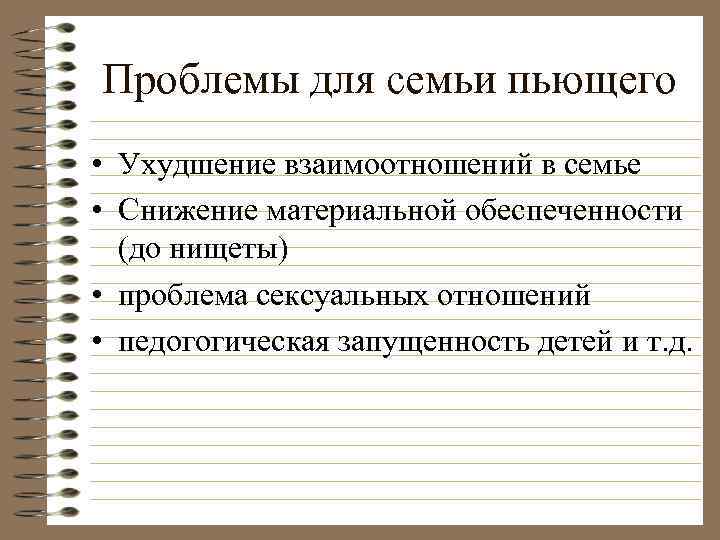 Проблемы для семьи пьющего

• Ухудшение взаимоотношений в семье
• Снижение материальной обеспеченности (до нищеты)
• проблема сексуальных отношений
• педогогическая запущенность детей и т.д.